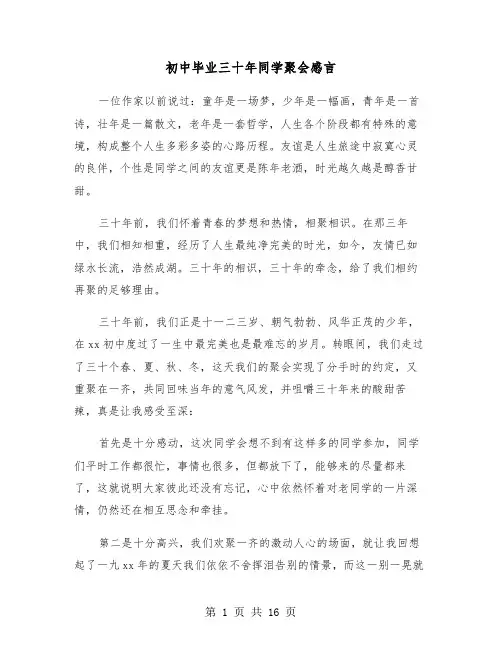 初中毕业三十年同学聚会感言

一位作家以前说过：童年是一场梦，少年是一幅画，青年是一首诗，壮年是一篇散文，老年是一套哲学，人生各个阶段都有特殊的意境，构成整个人生多彩多姿的心路历程。友谊是人生旅途中寂寞心灵的良伴，个性是同学之间的友谊更是陈年老酒，时光越久越是醇香甘甜。

三十年前，我们怀着青春的梦想和热情，相聚相识。在那三年中，我们相知相重，经历了人生最纯净完美的时光，如今，友情已如绿水长流，浩然成湖。三十年的相识，三十年的牵念，给了我们相约再聚的足够理由。

三十年前，我们正是十一二三岁、朝气勃勃、风华正茂的少年，在xx初中度过了一生中最完美也是最难忘的岁月。转眼间，我们走过了三十个春、夏、秋、冬，这天我们的聚会实现了分手时的约定，又重聚在一齐，共同回味当年的意气风发，并咀嚼三十年来的酸甜苦辣，真是让我感受至深：

首先是十分感动，这次同学会想不到有这样多的同学参加，同学们平时工作都很忙，事情也很多，但都放下了，能够来的尽量都来了，这就说明大家彼此还没有忘记，心中依然怀着对老同学的一片深情，仍然还在相互思念和牵挂。

第二是十分高兴，我们欢聚一齐的激动人心的场面，就让我回想起了一九xx年的夏天我们依依不舍挥泪告别的情景，而这一别一晃就

第 1 页 共 16 页